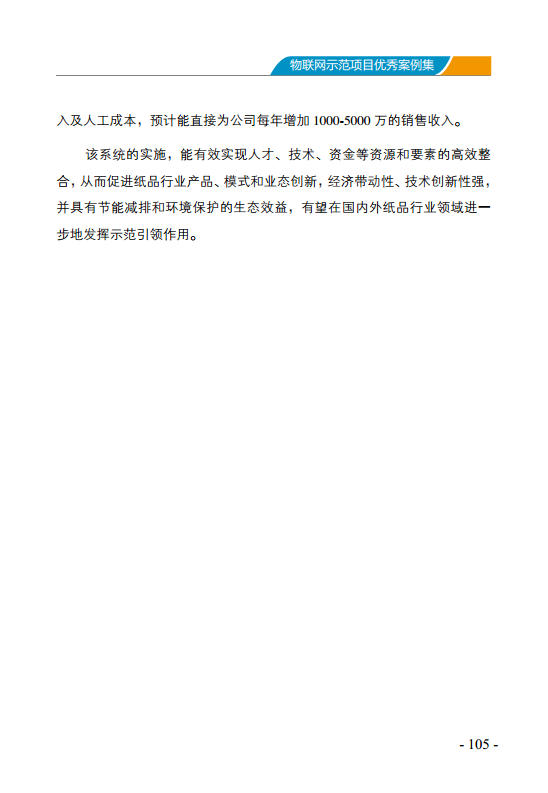 物联网示范项目优秀案例集

入及人工成本，预计能直接为公司每年增加 1000-5000 万的销售收入。

该系统的实施，能有效实现人才、技术、资金等资源和要素的高效整合，从而促进纸品行业产品、模式和业态创新，经济带动性、技术创新性强，并具有节能减排和环境保护的生态效益，有望在国内外纸品行业领域进一步地发挥示范引领作用。

- 105 -